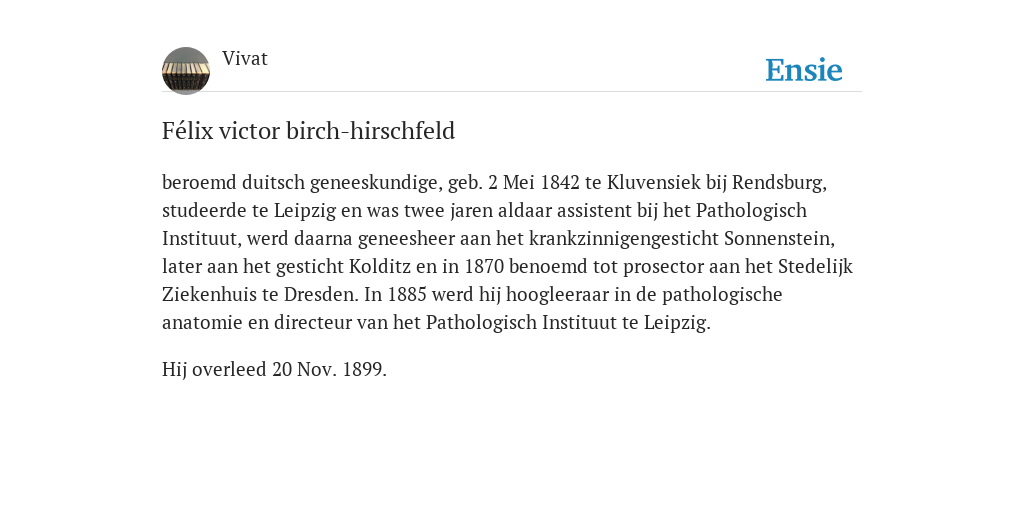 Vivat

Ensie

Félix victor birch-hirschfeld

beroemd duitsch geneeskundige, geb. 2 Mei 1842 te Kluvensiek bij Rendsburg, studeerde te Leipzig en was twee jaren aldaar assistent bij het Pathologisch Instituut, werd daarna geneesheer aan het krankzinnigengesticht Sonnenstein, later aan het gesticht Kolditz en in 1870 benoemd tot prosector aan het Stedelijk Ziekenhuis te Dresden. In 1885 werd hij hoogleeraar in de pathologische anatomie en directeur van het Pathologisch Instituut te Leipzig.

Hij overleed 20 Nov. 1899.